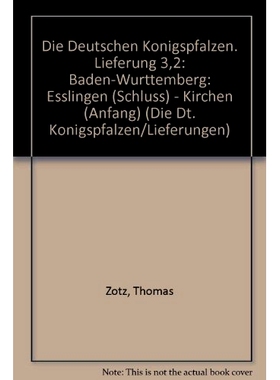 Die Deutschen Konigspfalzen. Lieferung 3,2: Baden-Wurttemberg: Esslingen (Schluss) - Kirchen (Anfang) (Die Dt. Konigspfalzen/Lieferungen)

Zotz, Thomas

Note: This is not the actual book cover